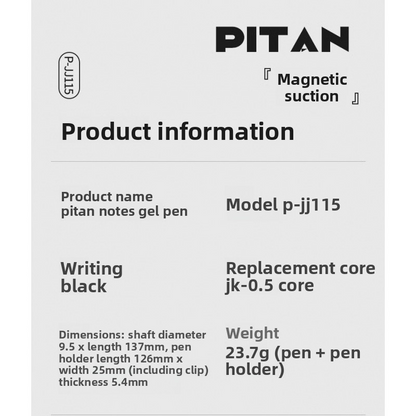 PITAN

P-JJ115

『 Magnetic suction 』

Product information

Product name
pitan notes gel pen

Model p-jj115

Writing
black

Replacement core
jk-0.5 core

Dimensions: shaft diameter 9.5 x length 137mm, pen holder length 126mm x width 25mm (including clip) thickness 5.4mm

Weight
23.7g (pen + pen holder)